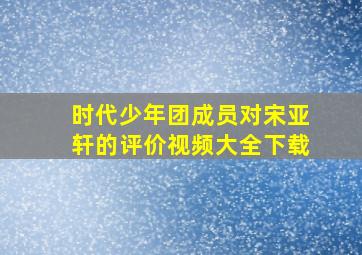 时代少年团成员对宋亚轩的评价视频大全下载